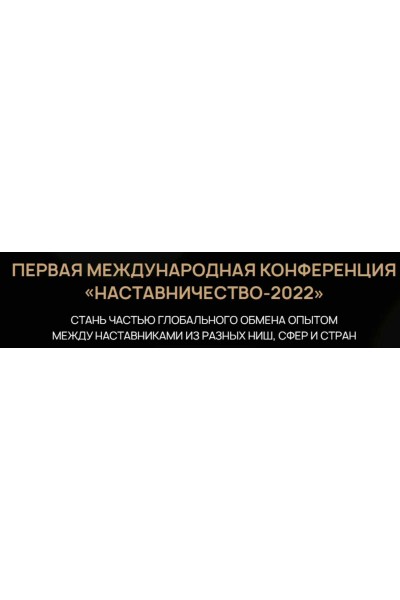 ПЕРВАЯ МЕЖДУНАРОДНАЯ КОНФЕРЕНЦИЯ «НАСТАВНИЧЕСТВО-2022»

СТАНЬ ЧАСТЬЮ ГЛОБАЛЬНОГО ОБМЕНА ОПЫТОМ МЕЖДУ НАСТАВНИКАМИ ИЗ РАЗНЫХ НИШ, СФЕР И СТРАН